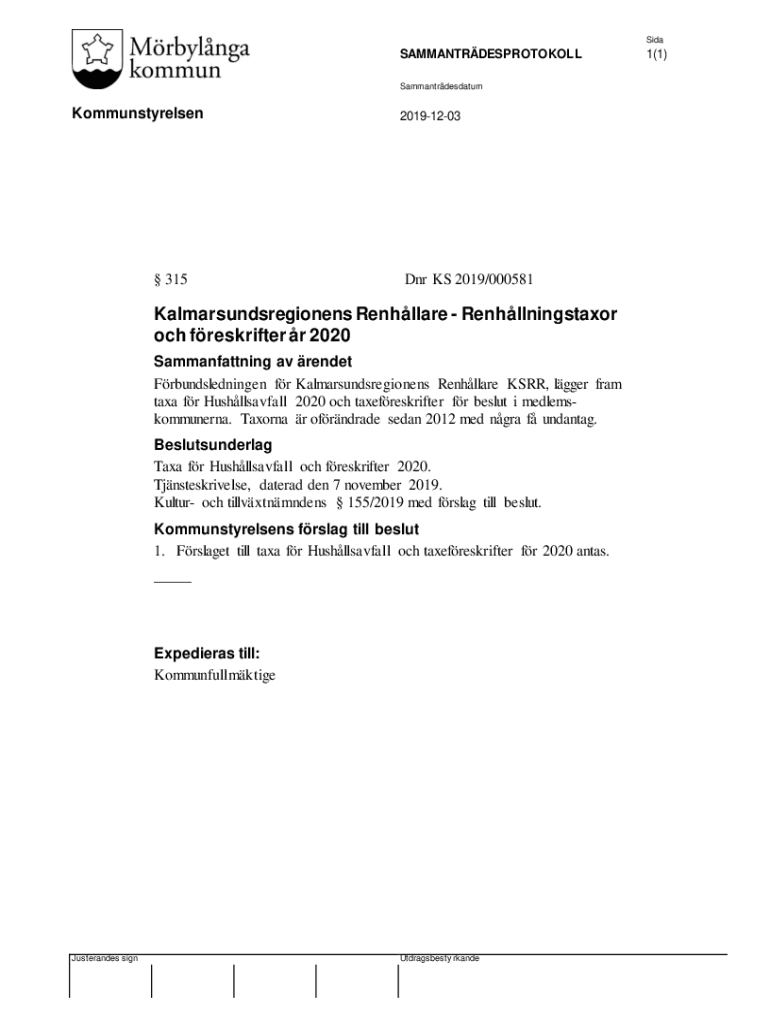 Mörbylånga kommun

SAMMANTRÄDESPROTOKOLL

Sida
1(1)

Sammanträdesdatum

Kommunstyrelsen

2019-12-03

§ 315

Dnr KS 2019/000581

Kalmarsundsregionens Renhållare - Renhållningstaxor och föreskrifter år 2020

Sammanfattning av ärendet

Förbundsledningen för Kalmarsundsregionens Renhållare KSRR, lägger fram taxa för Hushållsavfall 2020 och taxeföreskrifter för beslut i medlemskommunerna. Taxorna är oförändrade sedan 2012 med några få undantag.

Beslutsunderlag

Taxa för Hushållsavfall och föreskrifter 2020.
Tjänsteskrivelse, daterad den 7 november 2019.
Kultur- och tillväxtnämndens § 155/2019 med förslag till beslut.

Kommunstyrelsens förslag till beslut

1. Förslaget till taxa för Hushållsavfall och taxeföreskrifter för 2020 antas.

_____

Expedieras till:
Kommunfullmäktige

Justerandes sign

Utdragsbestyrkande